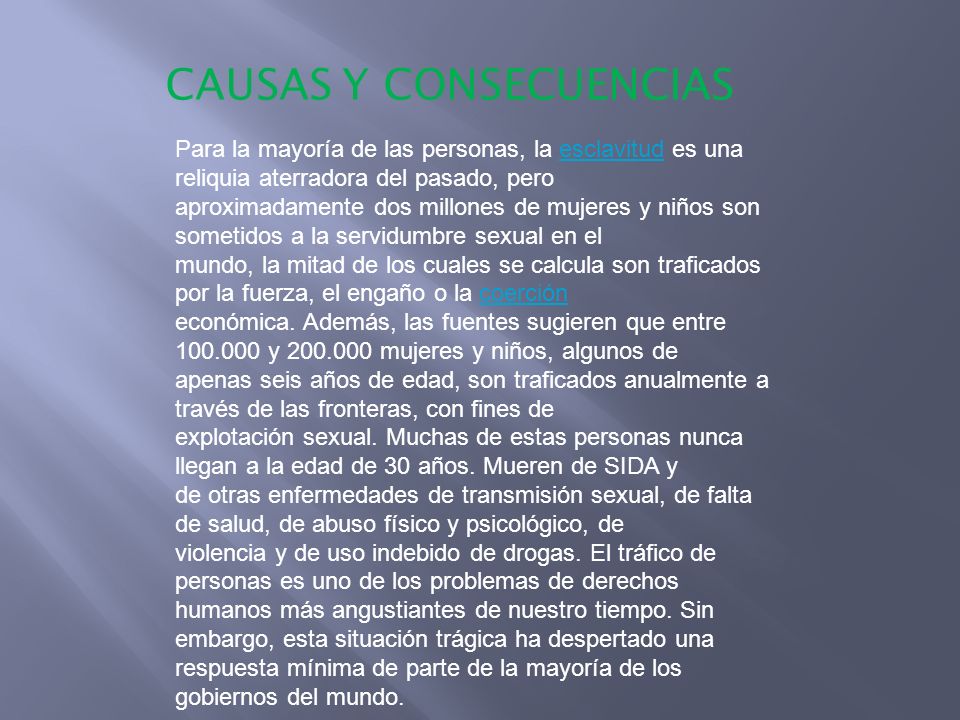 CAUSAS Y CONSECUENCIAS

Para la mayoría de las personas, la esclavitud es una reliquia aterradora del pasado, pero aproximadamente dos millones de mujeres y niños son sometidos a la servidumbre sexual en el mundo, la mitad de los cuales se calcula son traficados por la fuerza, el engaño o la coerción económica. Además, las fuentes sugieren que entre 100.000 y 200.000 mujeres y niños, algunos de apenas seis años de edad, son traficados anualmente a través de las fronteras, con fines de explotación sexual. Muchas de estas personas nunca llegan a la edad de 30 años. Mueren de SIDA y de otras enfermedades de transmisión sexual, de falta de salud, de abuso físico y psicológico, de violencia y de uso indebido de drogas. El tráfico de personas es uno de los problemas de derechos humanos más angustiantes de nuestro tiempo. Sin embargo, esta situación trágica ha despertado una respuesta mínima de parte de la mayoría de los gobiernos del mundo.